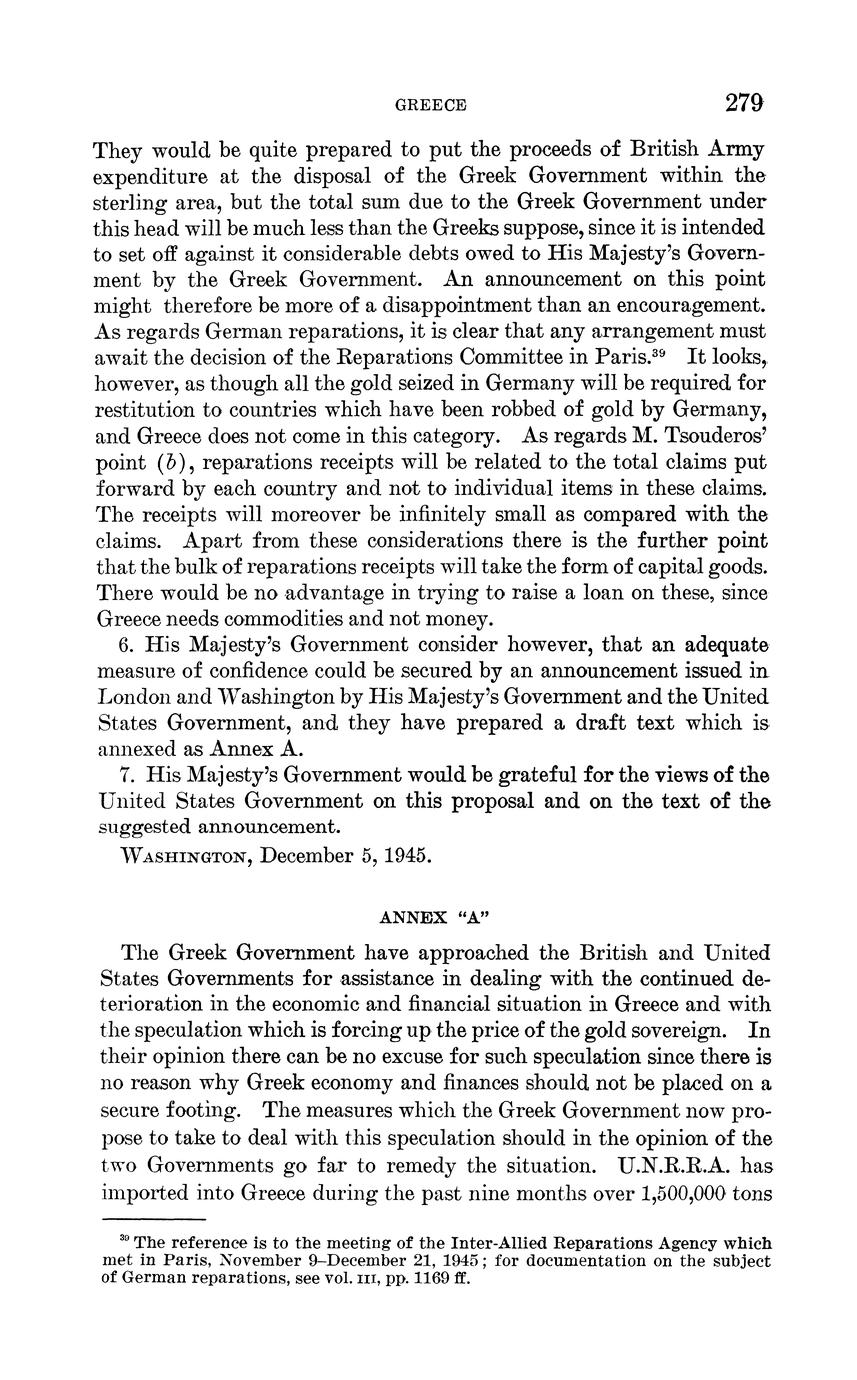 GREECE 279

They would be quite prepared to put the proceeds of British Army expenditure at the disposal of the Greek Government within the sterling area, but the total sum due to the Greek Government under this head will be much less than the Greeks suppose, since it is intended to set off against it considerable debts owed to His Majesty's Government by the Greek Government. An announcement on this point might therefore be more of a disappointment than an encouragement. As regards German reparations, it is clear that any arrangement must await the decision of the Reparations Committee in Paris.$^{39}$ It looks, however, as though all the gold seized in Germany will be required for restitution to countries which have been robbed of gold by Germany, and Greece does not come in this category. As regards M. Tsouderos' point (b), reparations receipts will be related to the total claims put forward by each country and not to individual items in these claims. The receipts will moreover be infinitely small as compared with the claims. Apart from these considerations there is the further point that the bulk of reparations receipts will take the form of capital goods. There would be no advantage in trying to raise a loan on these, since Greece needs commodities and not money.

6. His Majesty's Government consider however, that an adequate measure of confidence could be secured by an announcement issued in London and Washington by His Majesty's Government and the United States Government, and they have prepared a draft text which is annexed as Annex A.

7. His Majesty's Government would be grateful for the views of the United States Government on this proposal and on the text of the suggested announcement.

WASHINGTON, December 5, 1945.

ANNEX "A"

The Greek Government have approached the British and United States Governments for assistance in dealing with the continued deterioration in the economic and financial situation in Greece and with the speculation which is forcing up the price of the gold sovereign. In their opinion there can be no excuse for such speculation since there is no reason why Greek economy and finances should not be placed on a secure footing. The measures which the Greek Government now propose to take to deal with this speculation should in the opinion of the two Governments go far to remedy the situation. U.N.R.R.A. has imported into Greece during the past nine months over 1,500,000 tons

$^{39}$ The reference is to the meeting of the Inter-Allied Reparations Agency which met in Paris, November 9–December 21, 1945; for documentation on the subject of German reparations, see vol. III, pp. 1169 ff.